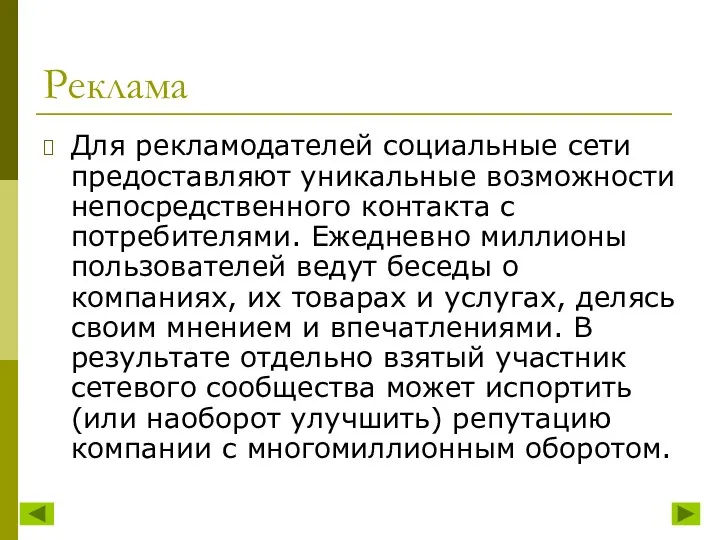 Реклама

Для рекламодателей социальные сети предоставляют уникальные возможности непосредственного контакта с потребителями. Ежедневно миллионы пользователей ведут беседы о компаниях, их товарах и услугах, делясь своим мнением и впечатлениями. В результате отдельно взятый участник сетевого сообщества может испортить (или наоборот улучшить) репутацию компании с многомиллионным оборотом.